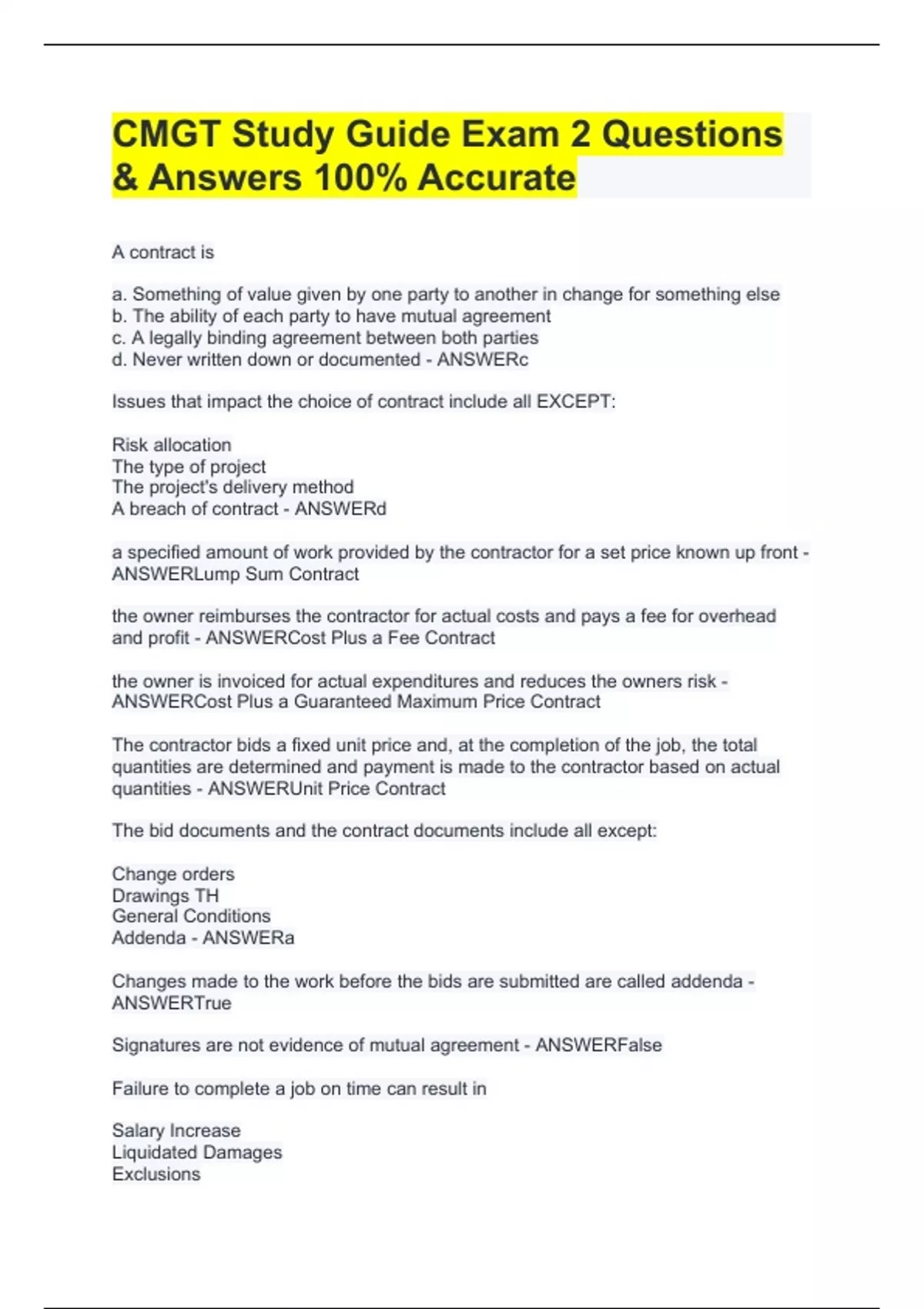 CMGT Study Guide Exam 2 Questions & Answers 100% Accurate

A contract is

a. Something of value given by one party to another in change for something else
b. The ability of each party to have mutual agreement
c. A legally binding agreement between both parties
d. Never written down or documented - ANSWERc

Issues that impact the choice of contract include all EXCEPT:

Risk allocation
The type of project
The project's delivery method
A breach of contract - ANSWERd

a specified amount of work provided by the contractor for a set price known up front - ANSWERLump Sum Contract

the owner reimburses the contractor for actual costs and pays a fee for overhead and profit - ANSWERCost Plus a Fee Contract

the owner is invoiced for actual expenditures and reduces the owners risk - ANSWERCost Plus a Guaranteed Maximum Price Contract

The contractor bids a fixed unit price and, at the completion of the job, the total quantities are determined and payment is made to the contractor based on actual quantities - ANSWERUnit Price Contract

The bid documents and the contract documents include all except:

Change orders
Drawings TH
General Conditions
Addenda - ANSWERa

Changes made to the work before the bids are submitted are called addenda - ANSWERTrue

Signatures are not evidence of mutual agreement - ANSWERFalse

Failure to complete a job on time can result in

Salary Increase
Liquidated Damages
Exclusions